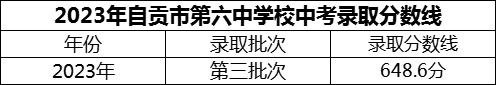 2023年自贡市第六中学校中考录取分数线

| 年份 | 录取批次 | 录取分数线 |
|---|---|---|
| 2023年 | 第三批次 | 648.6分 |